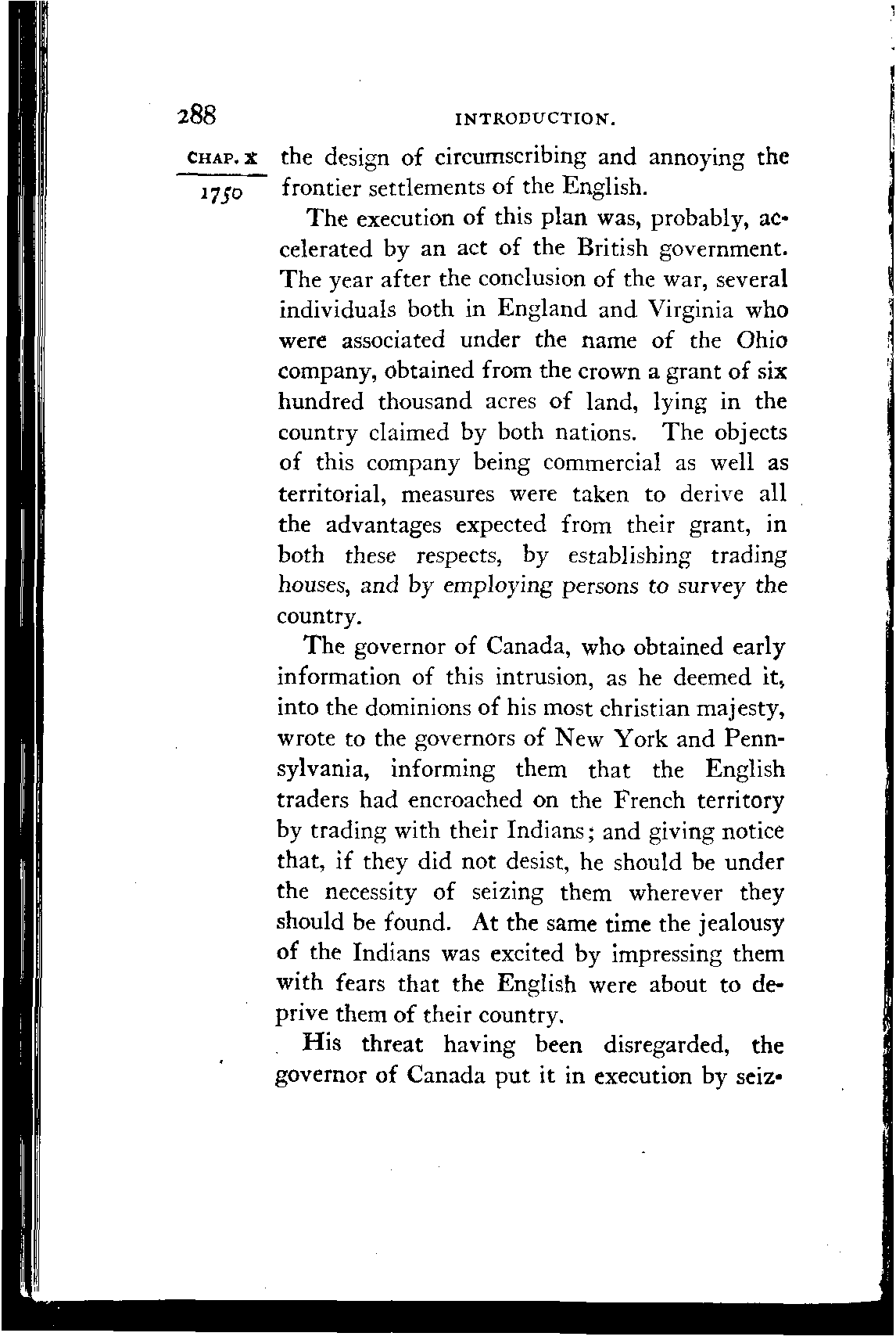 288 INTRODUCTION.

CHAP. X

1750

the design of circumscribing and annoying the frontier settlements of the English.

The execution of this plan was, probably, accelerated by an act of the British government. The year after the conclusion of the war, several individuals both in England and Virginia who were associated under the name of the Ohio company, obtained from the crown a grant of six hundred thousand acres of land, lying in the country claimed by both nations. The objects of this company being commercial as well as territorial, measures were taken to derive all the advantages expected from their grant, in both these respects, by establishing trading houses, and by employing persons to survey the country.

The governor of Canada, who obtained early information of this intrusion, as he deemed it, into the dominions of his most christian majesty, wrote to the governors of New York and Pennsylvania, informing them that the English traders had encroached on the French territory by trading with their Indians; and giving notice that, if they did not desist, he should be under the necessity of seizing them wherever they should be found. At the same time the jealousy of the Indians was excited by impressing them with fears that the English were about to deprive them of their country.

His threat having been disregarded, the governor of Canada put it in execution by seiz-